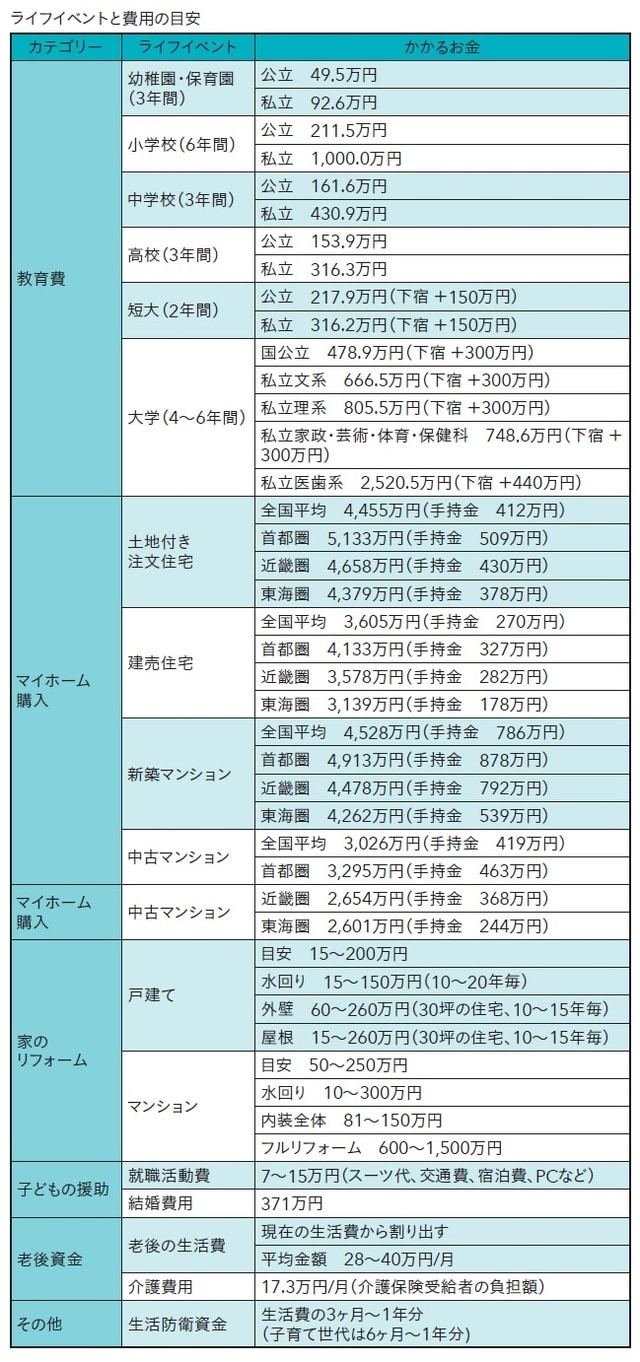 ライフイベントと費用の目安

| カテゴリー | ライフイベント | かかるお金 |
|---|---|---|
| 教育費 | 幼稚園・保育園（3年間） | 公立　49.5万円 |
| | | 私立　92.6万円 |
| | 小学校（6年間） | 公立　211.5万円 |
| | | 私立　1,000.0万円 |
| | 中学校（3年間） | 公立　161.6万円 |
| | | 私立　430.9万円 |
| | 高校（3年間） | 公立　153.9万円 |
| | | 私立　316.3万円 |
| | 短大（2年間） | 公立　217.9万円（下宿 +150万円） |
| | | 私立　316.2万円（下宿 +150万円） |
| | 大学（4～6年間） | 国公立　478.9万円（下宿 +300万円） |
| | | 私立文系　666.5万円（下宿 +300万円） |
| | | 私立理系　805.5万円（下宿 +300万円） |
| | | 私立家政・芸術・体育・保健科　748.6万円（下宿 +300万円） |
| | | 私立医歯系　2,520.5万円（下宿 +440万円） |
| マイホーム購入 | 土地付き注文住宅 | 全国平均　4,455万円（手持金　412万円） |
| | | 首都圏　5,133万円（手持金　509万円） |
| | | 近畿圏　4,658万円（手持金　430万円） |
| | | 東海圏　4,379万円（手持金　378万円） |
| | 建売住宅 | 全国平均　3,605万円（手持金　270万円） |
| | | 首都圏　4,133万円（手持金　327万円） |
| | | 近畿圏　3,578万円（手持金　282万円） |
| | | 東海圏　3,139万円（手持金　178万円） |
| | 新築マンション | 全国平均　4,528万円（手持金　786万円） |
| | | 首都圏　4,913万円（手持金　878万円） |
| | | 近畿圏　4,478万円（手持金　792万円） |
| | | 東海圏　4,262万円（手持金　539万円） |
| | 中古マンション | 全国平均　3,026万円（手持金　419万円） |
| | | 首都圏　3,295万円（手持金　463万円） |
| マイホーム購入 | 中古マンション | 近畿圏　2,654万円（手持金　368万円） |
| | | 東海圏　2,601万円（手持金　244万円） |
| 家のリフォーム | 戸建て | 目安　15～200万円 |
| | | 水回り　15～150万円（10～20年毎） |
| | | 外壁　60～260万円（30坪の住宅、10～15年毎） |
| | | 屋根　15～260万円（30坪の住宅、10～15年毎） |
| | マンション | 目安　50～250万円 |
| | | 水回り　10～300万円 |
| | | 内装全体　81～150万円 |
| | | フルリフォーム　600～1,500万円 |
| 子どもの援助 | 就職活動費 | 7～15万円（スーツ代、交通費、宿泊費、PCなど） |
| | 結婚費用 | 371万円 |
| 老後資金 | 老後の生活費 | 現在の生活費から割り出す |
| | | 平均金額　28～40万円/月 |
| | 介護費用 | 17.3万円/月（介護保険受給者の負担額） |
| その他 | 生活防衛資金 | 生活費の3ヶ月～1年分（子育て世代は6ヶ月～1年分） |